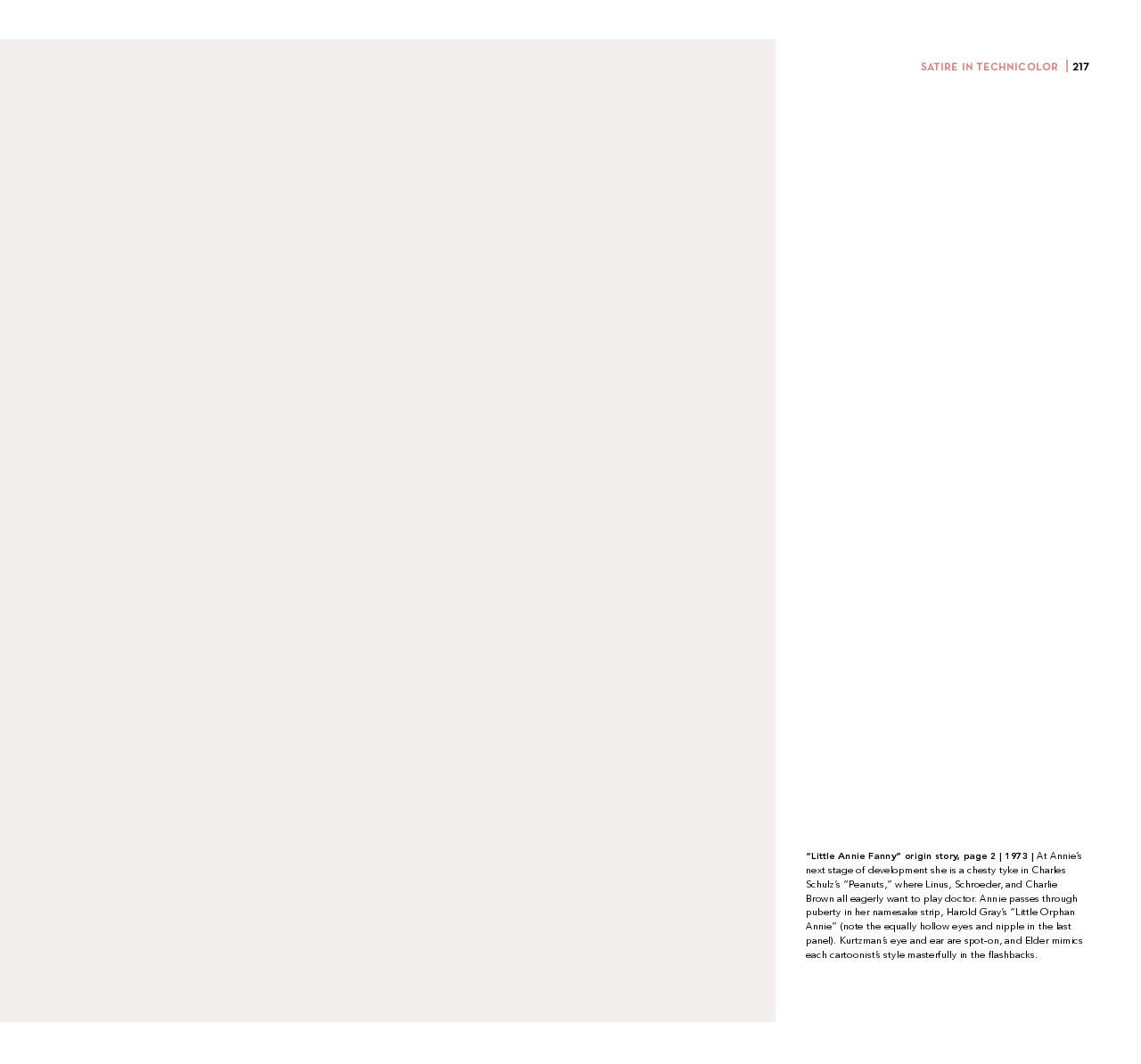 SATIRE IN TECHNICOLOR | 217

"Little Annie Fanny" origin story, page 2 | 1973 | At Annie's next stage of development she is a chesty tyke in Charles Schulz's "Peanuts," where Linus, Schroeder, and Charlie Brown all eagerly want to play doctor. Annie passes through puberty in her namesake strip, Harold Gray's "Little Orphan Annie" (note the equally hollow eyes and nipple in the last panel). Kurtzman's eye and ear are spot-on, and Elder mimics each cartoonist's style masterfully in the flashbacks.